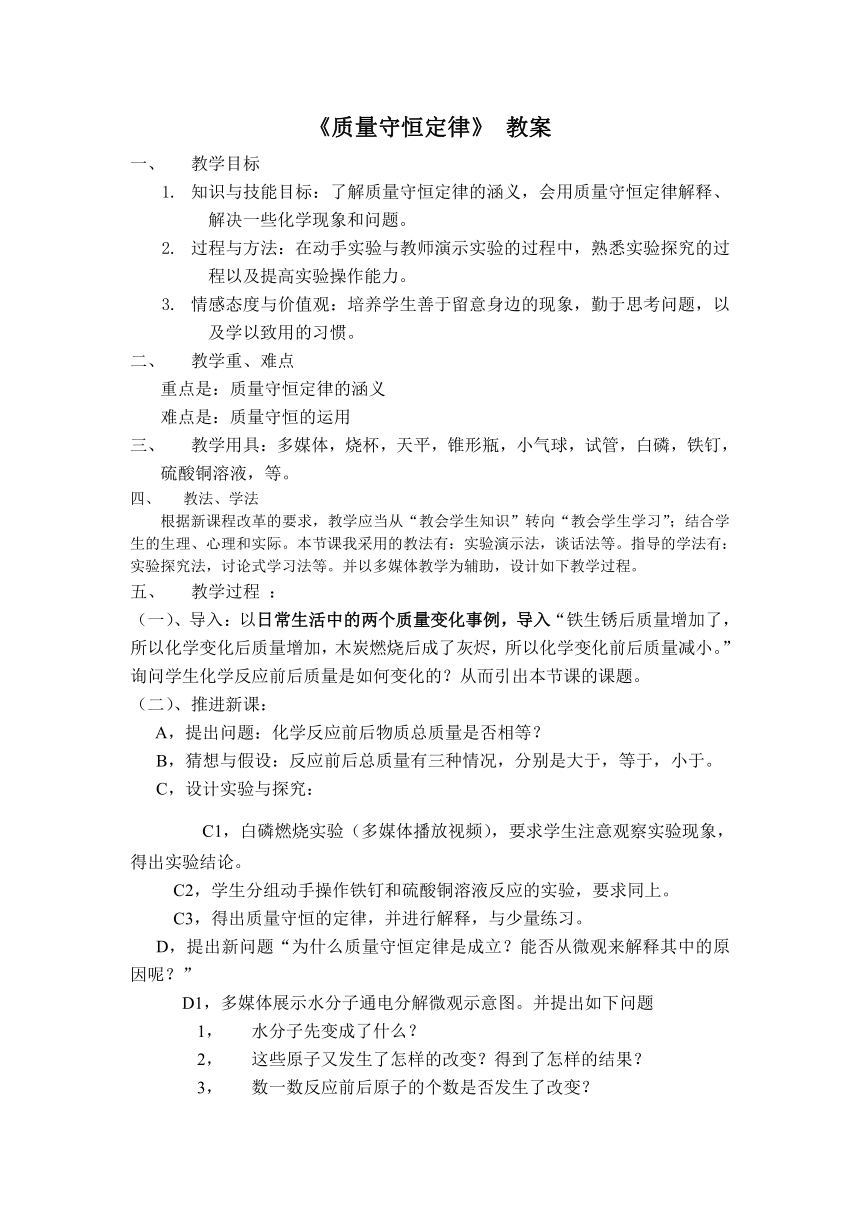 《质量守恒定律》 教案

一、 教学目标

1. 知识与技能目标：了解质量守恒定律的涵义，会用质量守恒定律解释、解决一些化学现象和问题。

2. 过程与方法：在动手实验与教师演示实验的过程中，熟悉实验探究的过程以及提高实验操作能力。

3. 情感态度与价值观：培养学生善于留意身边的现象，勤于思考问题，以及学以致用的习惯。

二、 教学重、难点

重点是：质量守恒定律的涵义

难点是：质量守恒的运用

三、 教学用具：多媒体，烧杯，天平，锥形瓶，小气球，试管，白磷，铁钉，硫酸铜溶液，等。

四、 教法、学法

根据新课程改革的要求，教学应当从“教会学生知识”转向“教会学生学习”；结合学生的生理、心理和实际。本节课我采用的教法有：实验演示法，谈话法等。指导的学法有：实验探究法，讨论式学习法等。并以多媒体教学为辅助，设计如下教学过程。

五、 教学过程 ：

（一）、导入：以日常生活中的两个质量变化事例，导入“铁生锈后质量增加了，所以化学变化后质量增加，木炭燃烧后成了灰烬，所以化学变化前后质量减小。”询问学生化学反应前后质量是如何变化的？从而引出本节课的课题。

（二）、推进新课：

A，提出问题：化学反应前后物质总质量是否相等？

B，猜想与假设：反应前后总质量有三种情况，分别是大于，等于，小于。

C，设计实验与探究：

C1，白磷燃烧实验（多媒体播放视频），要求学生注意观察实验现象，得出实验结论。

C2，学生分组动手操作铁钉和硫酸铜溶液反应的实验，要求同上。

C3，得出质量守恒的定律，并进行解释，与少量练习。

D，提出新问题“为什么质量守恒定律是成立？能否从微观来解释其中的原因呢？”

D1，多媒体展示水分子通电分解微观示意图。并提出如下问题

1， 水分子先变成了什么？

2， 这些原子又发生了怎样的改变？得到了怎样的结果？

3， 数一数反应前后原子的个数是否发生了改变？